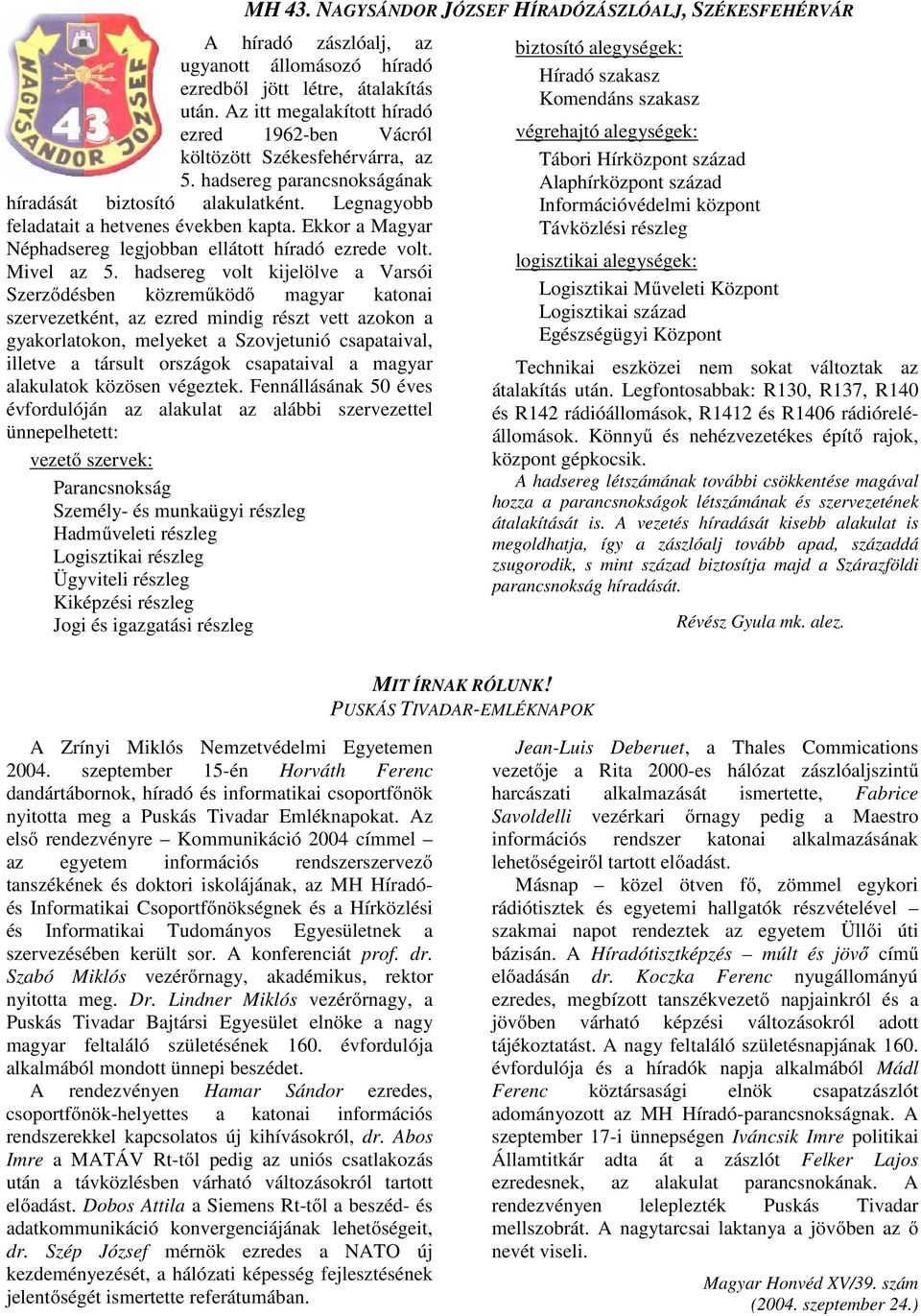 MH 43. NAGYSÁNDOR JÓZSEF HÍRADÓZÁSZLÓALJ, SZÉKESFEHÉRVÁR

NAGYSÁNDOR JÓZSEF 43.

A híradó zászlóalj, az ugyanott állomásozó híradó ezredből jött létre, átalakítás után. Az itt megalakított híradó ezred 1962-ben Vácról költözött Székesfehérvárra, az 5. hadsereg parancsnokságának híradását biztosító alakulatként. Legnagyobb feladatait a hetvenes években kapta. Ekkor a Magyar Néphadsereg legjobban ellátott híradó ezrede volt. Mivel az 5. hadsereg volt kijelölve a Varsói Szerződésben közreműködő magyar katonai szervezetként, az ezred mindig részt vett azokon a gyakorlatokon, melyeket a Szovjetunió csapataival, illetve a társult országok csapataival a magyar alakulatok közösen végeztek. Fennállásának 50 éves évfordulóján az alakulat az alábbi szervezettel ünnepelhetett:

vezető szervek:
Parancsnokság
Személy- és munkaügyi részleg
Hadműveleti részleg
Logisztikai részleg
Ügyviteli részleg
Kiképzési részleg
Jogi és igazgatási részleg

biztosító alegységek:
Híradó szakasz
Komendáns szakasz

végrehajtó alegységek:
Tábori Hírközpont század
Alaphírközpont század
Információvédelmi központ
Távközlési részleg

logisztikai alegységek:
Logisztikai Műveleti Központ
Logisztikai század
Egészségügyi Központ

Technikai eszközei nem sokat változtak az átalakítás után. Legfontosabbak: R130, R137, R140 és R142 rádióállomások, R1412 és R1406 rádiórelé-állomások. Könnyű és nehézvezetékes építő rajok, központ gépkocsik.

A hadsereg létszámának további csökkentése magával hozza a parancsnokságok létszámának és szervezetének átalakítását is. A vezetés híradását kisebb alakulat is megoldhatja, így a zászlóalj tovább apad, századdá zsugorodik, s mint század biztosítja majd a Szárazföldi parancsnokság híradását.

Révész Gyula mk. alez.

MIT ÍRNAK RÓLUNK!
PUSKÁS TIVADAR-EMLÉKNAPOK

A Zrínyi Miklós Nemzetvédelmi Egyetemen 2004. szeptember 15-én Horváth Ferenc dandártábornok, híradó és informatikai csoportfőnök nyitotta meg a Puskás Tivadar Emléknapokat. Az első rendezvényre – Kommunikáció 2004 címmel – az egyetem információs rendszerszervező tanszékének és doktori iskolájának, az MH Híradó- és Informatikai Csoportfőnökségnek és a Hírközlési és Informatikai Tudományos Egyesületnek a szervezésében került sor. A konferenciát prof. dr. Szabó Miklós vezérőrnagy, akadémikus, rektor nyitotta meg. Dr. Lindner Miklós vezérőrnagy, a Puskás Tivadar Bajtársi Egyesület elnöke a nagy magyar feltaláló születésének 160. évfordulója alkalmából mondott ünnepi beszédet.

A rendezvényen Hamar Sándor ezredes, csoportfőnök-helyettes a katonai információs rendszerekkel kapcsolatos új kihívásokról, dr. Abos Imre a MATÁV Rt-től pedig az uniós csatlakozás után a távközlésben várható változásokról tartott előadást. Dobos Attila a Siemens Rt-től a beszéd- és adatkommunikáció konvergenciájának lehetőségeit, dr. Szép József mérnök ezredes a NATO új kezdeményezését, a hálózati képesség fejlesztésének jelentőségét ismertette referátumában.

Jean-Luis Deberuet, a Thales Commications vezetője a Rita 2000-es hálózat zászlóaljszintű harcászati alkalmazását ismertette, Fabrice Savoldelli vezérkari őrnagy pedig a Maestro információs rendszer katonai alkalmazásának lehetőségeiről tartott előadást.

Másnap – közel ötven fő, zömmel egykori rádiótisztek és egyetemi hallgatók részvételével – szakmai napot rendeztek az egyetem Üllői úti bázisán. A Híradótisztképzés – múlt és jövő című előadásán dr. Koczka Ferenc nyugállományú ezredes, megbízott tanszékvezető napjainkról és a jövőben várható képzési változásokról adott tájékoztatást. A nagy feltaláló születésnapjának 160. évfordulója és a híradók napja alkalmából Mádl Ferenc köztársasági elnök csapatzászlót adományozott az MH Híradó-parancsnokságnak. A szeptember 17-i ünnepségen Iváncsik Imre politikai Államtitkár adta át a zászlót Felker Lajos ezredesnek, az alakulat parancsnokának. A rendezvényen leleplezték Puskás Tivadar mellszobrát. A nagytarcsai laktanya a jövőben az ő nevét viseli.

Magyar Honvéd XV/39. szám (2004. szeptember 24.)